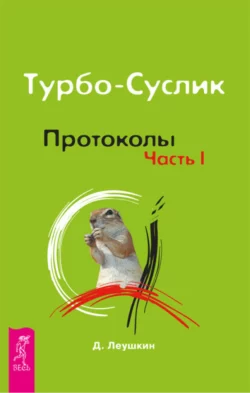 Турбо-Суслик

Протоколы
Часть I

Д. Леушкин

ВЕСЬ